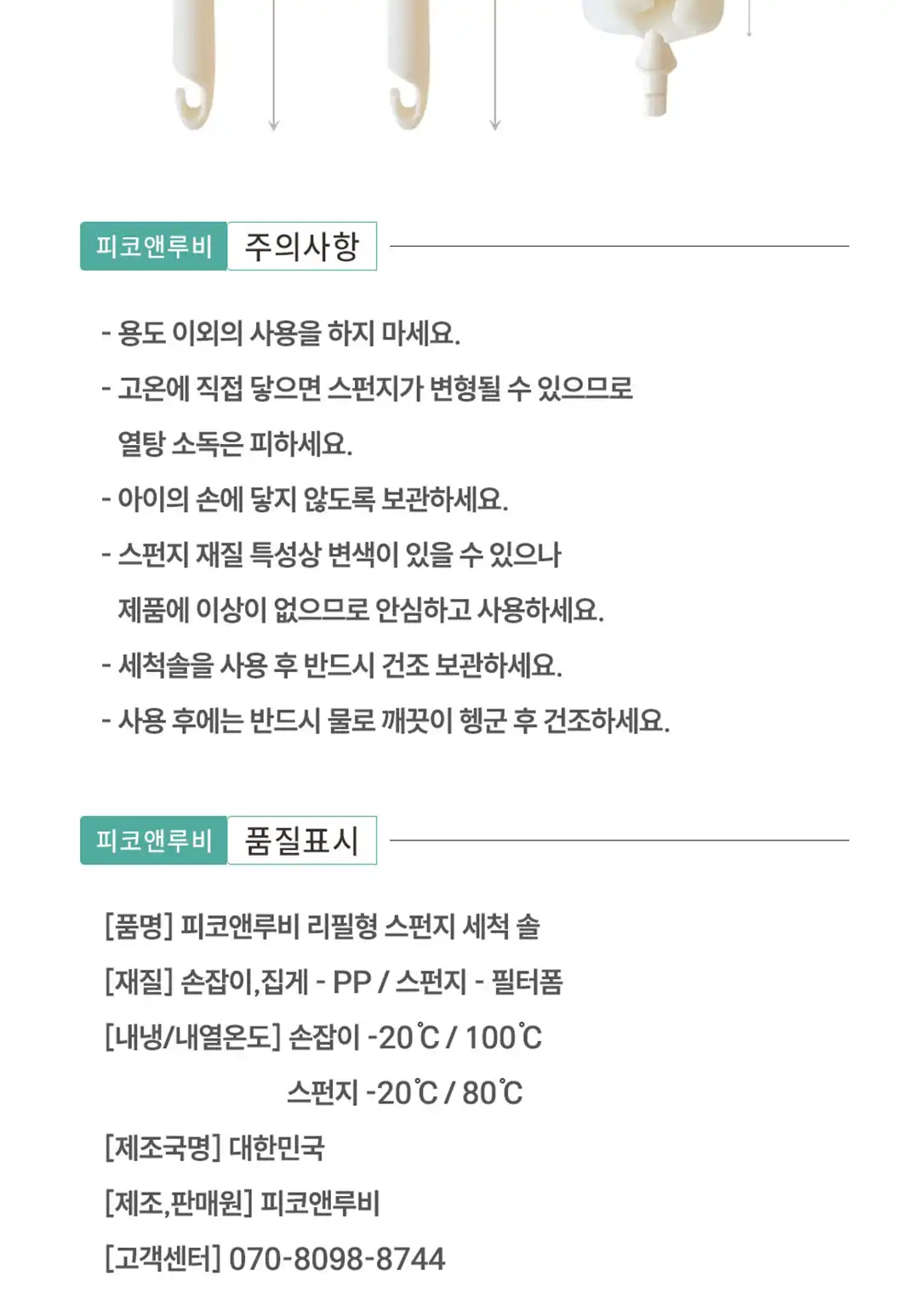 피코앤루비 주의사항

- 용도 이외의 사용을 하지 마세요.
- 고온에 직접 닿으면 스펀지가 변형될 수 있으므로 열탕 소독은 피하세요.
- 아이의 손에 닿지 않도록 보관하세요.
- 스펀지 재질 특성상 변색이 있을 수 있으나 제품에 이상이 없으므로 안심하고 사용하세요.
- 세척솔을 사용 후 반드시 건조 보관하세요.
- 사용 후에는 반드시 물로 깨끗이 헹군 후 건조하세요.

피코앤루비 품질표시

[품명] 피코앤루비 리필형 스펀지 세척 솔
[재질] 손잡이,집게 - PP / 스펀지 - 필터폼
[내냉/내열온도] 손잡이 -20℃ / 100℃
스펀지 -20℃ / 80℃
[제조국명] 대한민국
[제조,판매원] 피코앤루비
[고객센터] 070-8098-8744